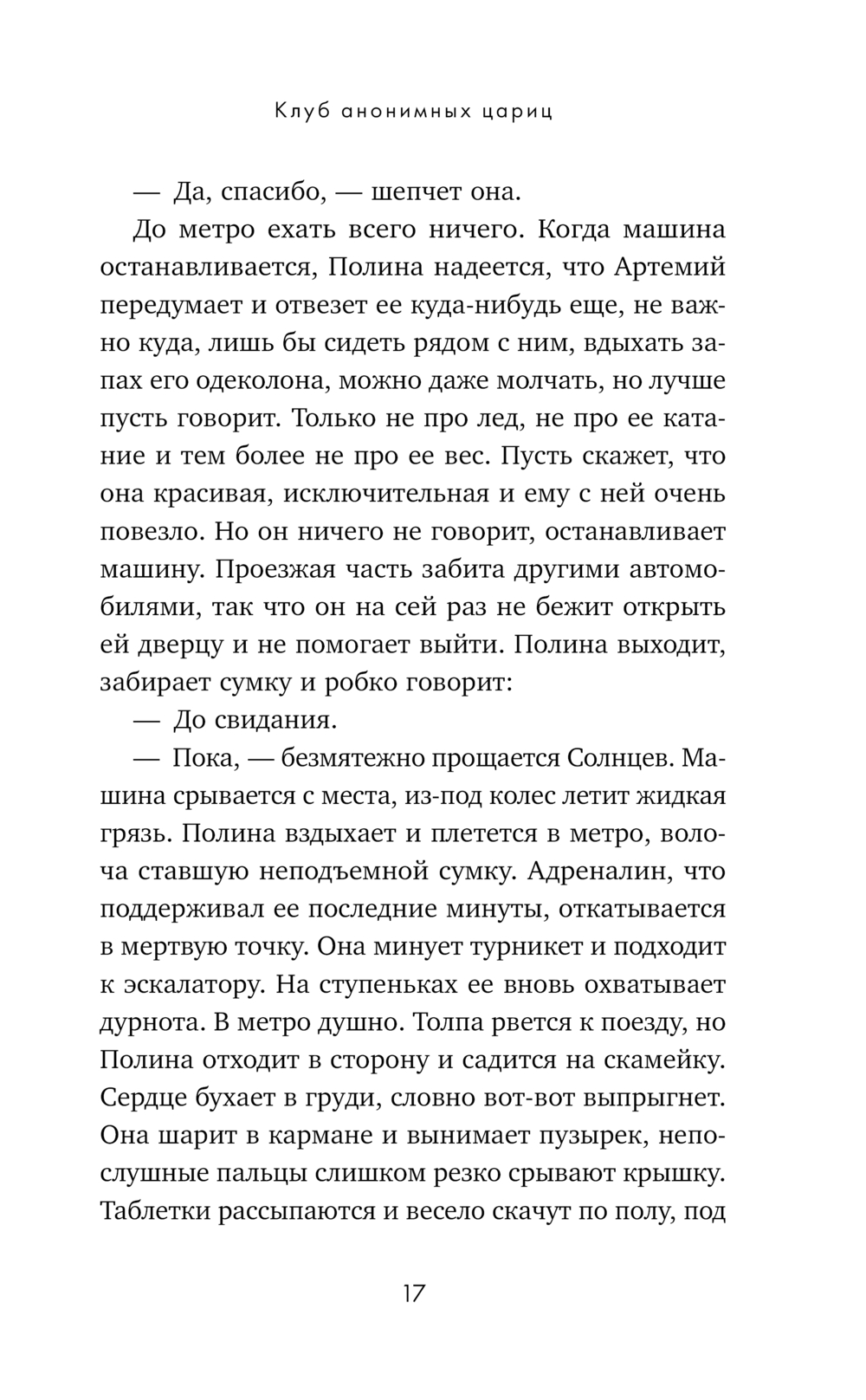 Клуб анонимных цариц

— Да, спасибо, — шепчет она.

До метро ехать всего ничего. Когда машина останавливается, Полина надеется, что Артемий передумает и отвезет ее куда-нибудь еще, не важно куда, лишь бы сидеть рядом с ним, вдыхать запах его одеколона, можно даже молчать, но лучше пусть говорит. Только не про лед, не про ее катание и тем более не про ее вес. Пусть скажет, что она красивая, исключительная и ему с ней очень повезло. Но он ничего не говорит, останавливает машину. Проезжая часть забита другими автомобилями, так что он на сей раз не бежит открыть ей дверцу и не помогает выйти. Полина выходит, забирает сумку и робко говорит:

— До свидания.

— Пока, — безмятежно прощается Солнцев. Машина срывается с места, из-под колес летит жидкая грязь. Полина вздыхает и плетется в метро, волоча ставшую неподъемной сумку. Адреналин, что поддерживал ее последние минуты, откатывается в мертвую точку. Она минует турникет и подходит к эскалатору. На ступеньках ее вновь охватывает дурнота. В метро душно. Толпа рвется к поезду, но Полина отходит в сторону и садится на скамейку. Сердце бухает в груди, словно вот-вот выпрыгнет. Она шарит в кармане и вынимает пузырек, непослушные пальцы слишком резко срывают крышку. Таблетки рассыпаются и весело скачут по полу, под

17